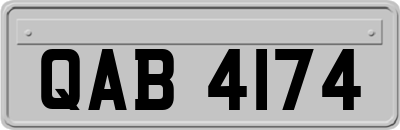 QAB 4174